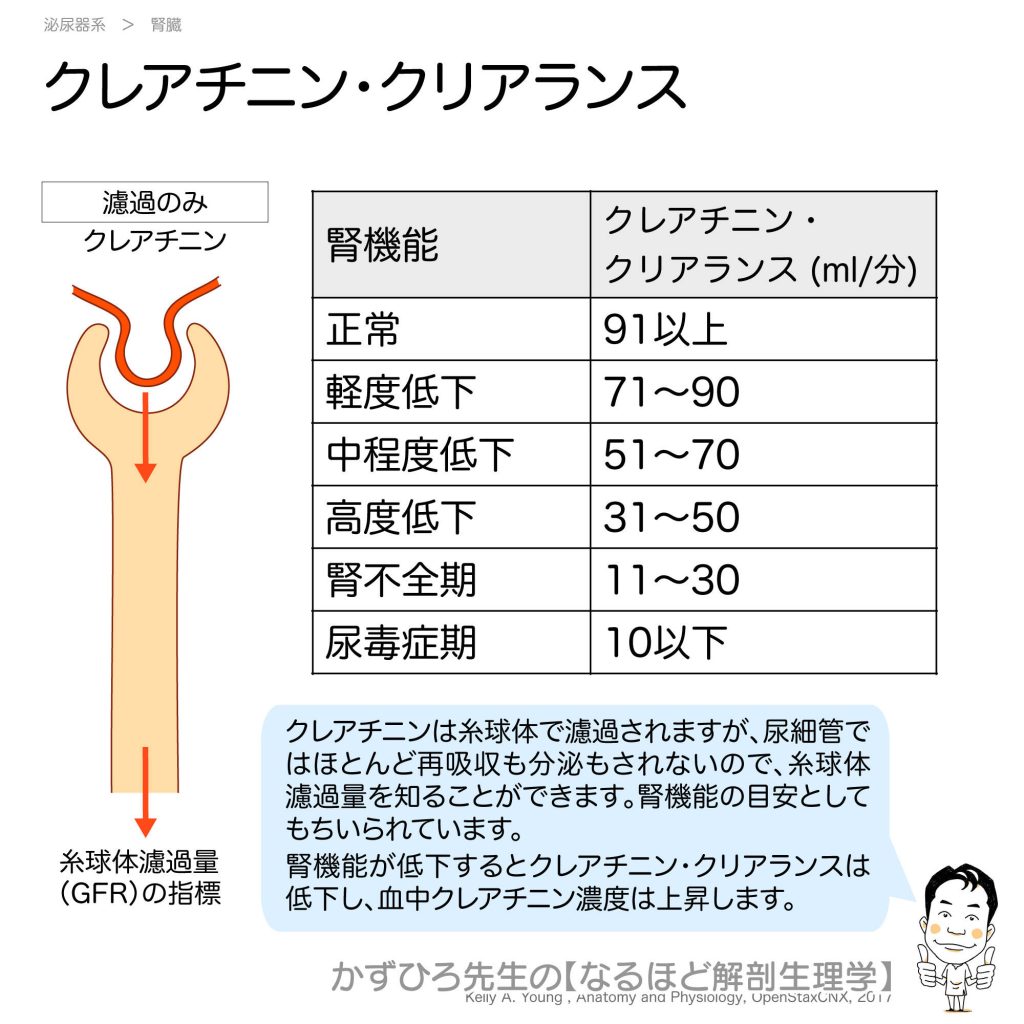 泌尿器系 ＞ 腎臓

クレアチニン・クリアランス

濾過のみ
クレアチニン

糸球体濾過量
(GFR)の指標

| 腎機能 | クレアチニン・クリアランス (ml/分) |
|---|---|
| 正常 | 91以上 |
| 軽度低下 | 71〜90 |
| 中程度低下 | 51〜70 |
| 高度低下 | 31〜50 |
| 腎不全期 | 11〜30 |
| 尿毒症期 | 10以下 |

クレアチニンは糸球体で濾過されますが、尿細管ではほとんど再吸収も分泌もされないので、糸球体濾過量を知ることができます。腎機能の目安としてもちいられています。

腎機能が低下するとクレアチニン・クリアランスは低下し、血中クレアチニン濃度は上昇します。

かずひろ先生の【なるほど解剖生理学】

Kelly A. Young , Anatomy and Physiology, OpenStaxCNX, 2017